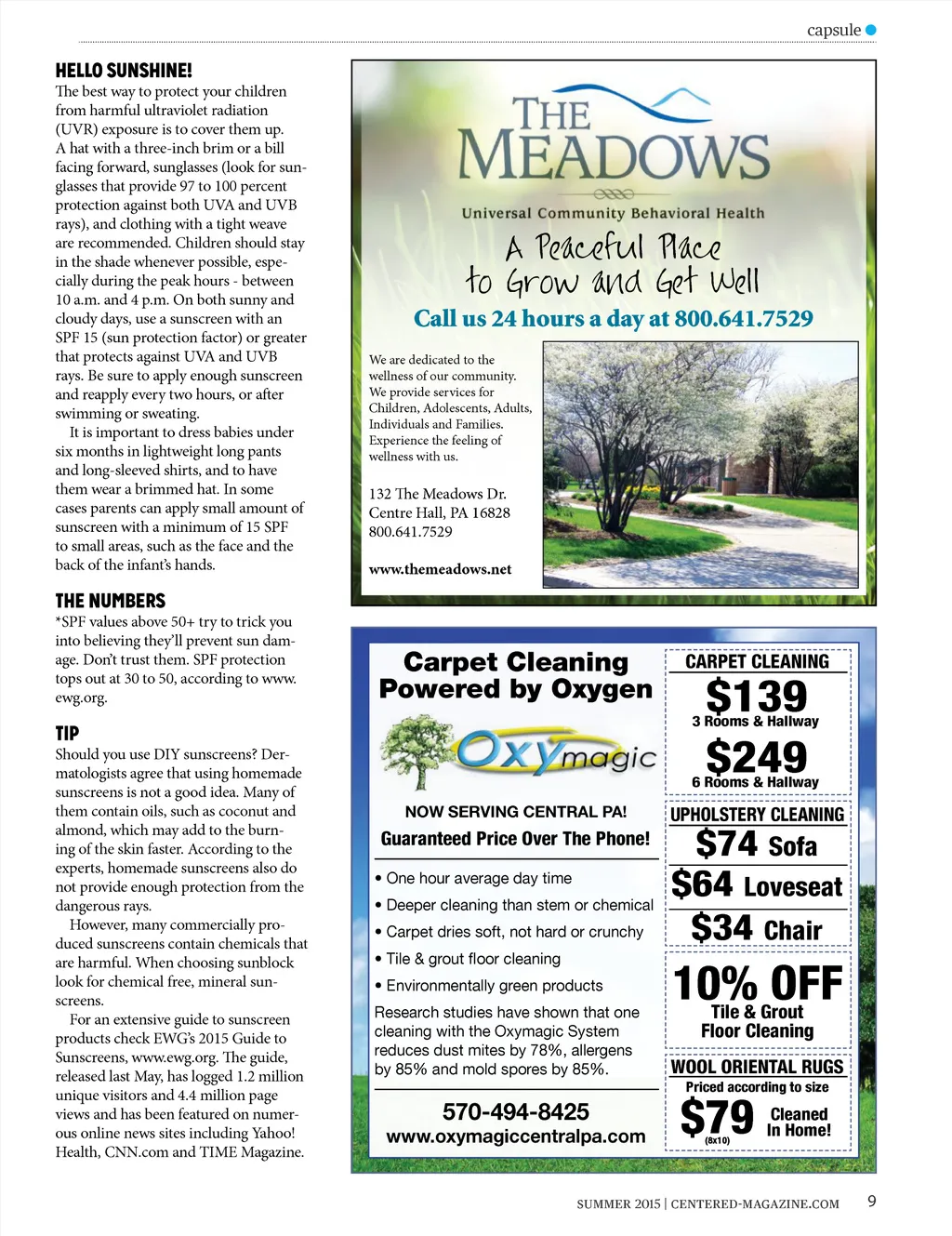 capsule

HELLO SUNSHINE!
The best way to protect your children from harmful ultraviolet radiation (UVR) exposure is to cover them up. A hat with a three-inch brim or a bill facing forward, sunglasses (look for sunglasses that provide 97 to 100 percent protection against both UVA and UVB rays), and clothing with a tight weave are recommended. Children should stay in the shade whenever possible, especially during the peak hours - between 10 a.m. and 4 p.m. On both sunny and cloudy days, use a sunscreen with an SPF 15 (sun protection factor) or greater that protects against UVA and UVB rays. Be sure to apply enough sunscreen and reapply every two hours, or after swimming or sweating.

It is important to dress babies under six months in lightweight long pants and long-sleeved shirts, and to have them wear a brimmed hat. In some cases parents can apply small amount of sunscreen with a minimum of 15 SPF to small areas, such as the face and the back of the infant's hands.

THE NUMBERS
*SPF values above 50+ try to trick you into believing they'll prevent sun damage. Don't trust them. SPF protection tops out at 30 to 50, according to www.ewg.org.

TIP
Should you use DIY sunscreens? Dermatologists agree that using homemade sunscreens is not a good idea. Many of them contain oils, such as coconut and almond, which may add to the burning of the skin faster. According to the experts, homemade sunscreens also do not provide enough protection from the dangerous rays.

However, many commercially produced sunscreens contain chemicals that are harmful. When choosing sunblock look for chemical free, mineral sunscreens.

For an extensive guide to sunscreen products check EWG's 2015 Guide to Sunscreens, www.ewg.org. The guide, released last May, has logged 1.2 million unique visitors and 4.4 million page views and has been featured on numerous online news sites including Yahoo! Health, CNN.com and TIME Magazine.

THE MEADOWS
Universal Community Behavioral Health
A Peaceful Place to Grow and Get Well
Call us 24 hours a day at 800.641.7529

We are dedicated to the wellness of our community. We provide services for Children, Adolescents, Adults, Individuals and Families. Experience the feeling of wellness with us.

132 The Meadows Dr.
Centre Hall, PA 16828
800.641.7529

www.themeadows.net

Carpet Cleaning Powered by Oxygen
Oxymagic
NOW SERVING CENTRAL PA!
Guaranteed Price Over The Phone!
• One hour average day time
• Deeper cleaning than stem or chemical
• Carpet dries soft, not hard or crunchy
• Tile & grout floor cleaning
• Environmentally green products
Research studies have shown that one cleaning with the Oxymagic System reduces dust mites by 78%, allergens by 85% and mold spores by 85%.
570-494-8425
www.oxymagiccentralpa.com

CARPET CLEANING
$139
3 Rooms & Hallway
$249
6 Rooms & Hallway
UPHOLSTERY CLEANING
$74 Sofa
$64 Loveseat
$34 Chair
10% OFF
Tile & Grout Floor Cleaning
WOOL ORIENTAL RUGS
Priced according to size
$79 (8x10) Cleaned In Home!

SUMMER 2015 | CENTERED-MAGAZINE.COM 9